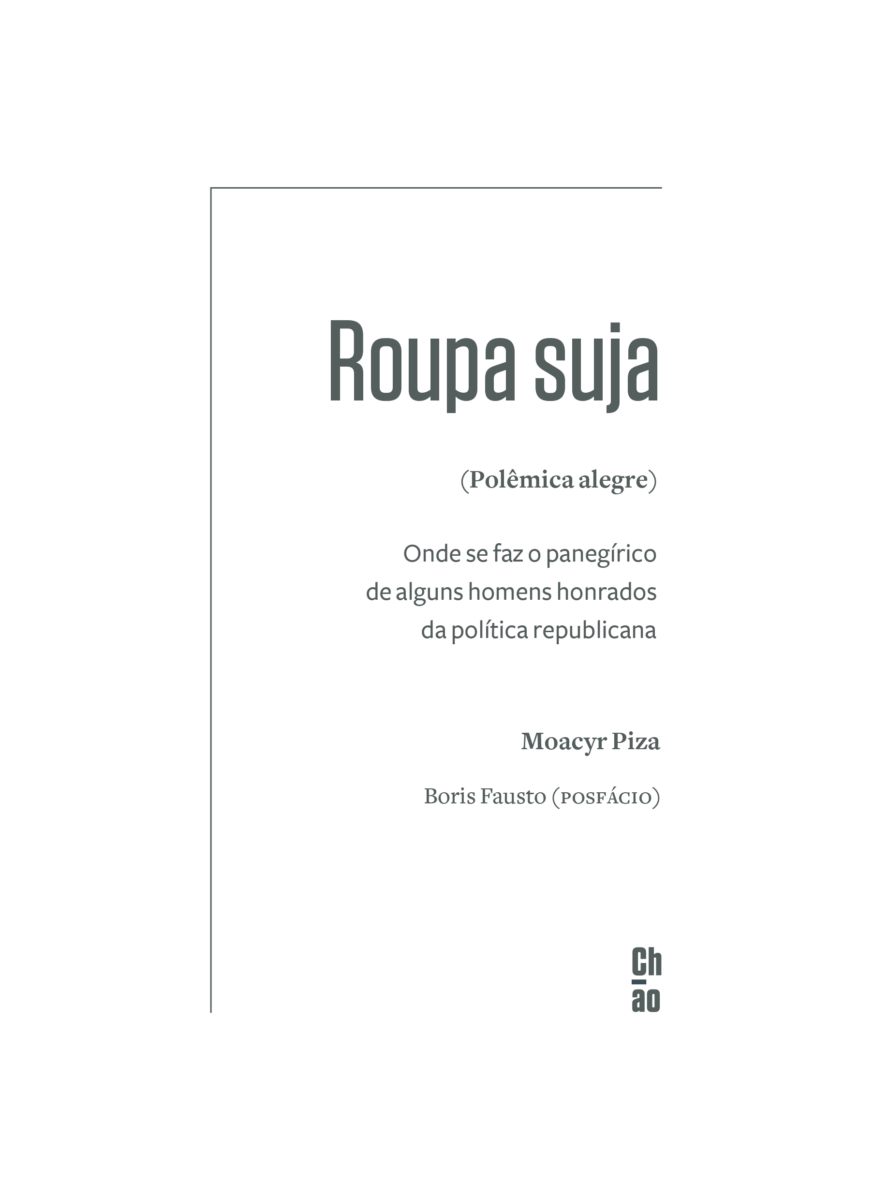 Roupa suja

(Polêmica alegre)

Onde se faz o panegírico de alguns homens honrados da política republicana

Moacyr Piza

Boris Fausto (POSFÁCIO)

Ch
ão